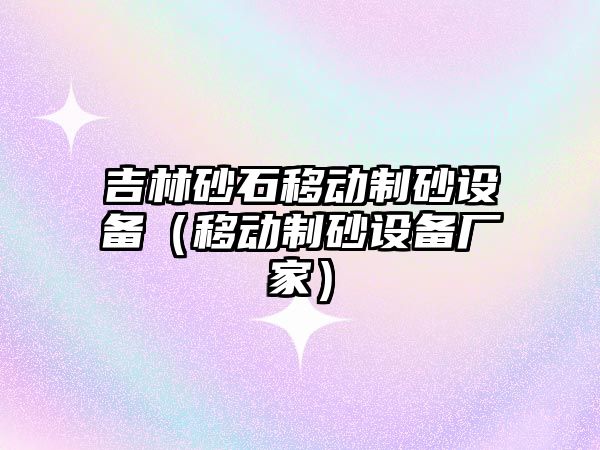 吉林砂石移动制砂设备（移动制砂设备厂家）